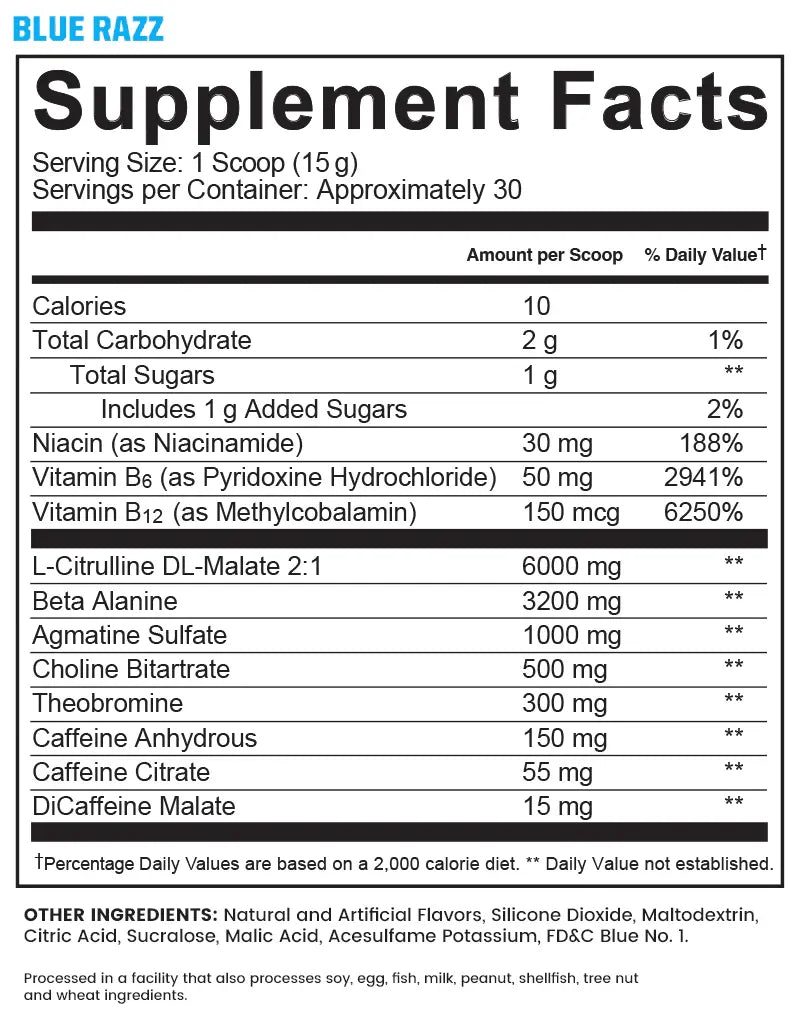 BLUE RAZZ

Supplement Facts

Serving Size: 1 Scoop (15 g)
Servings per Container: Approximately 30

| | Amount per Scoop | % Daily Value† |
|---|---|---|
| Calories | 10 | |
| Total Carbohydrate | 2 g | 1% |
| Total Sugars | 1 g | ** |
| Includes 1 g Added Sugars | | 2% |
| Niacin (as Niacinamide) | 30 mg | 188% |
| Vitamin $B_6$ (as Pyridoxine Hydrochloride) | 50 mg | 2941% |
| Vitamin $B_{12}$ (as Methylcobalamin) | 150 mcg | 6250% |
| L-Citrulline DL-Malate 2:1 | 6000 mg | ** |
| Beta Alanine | 3200 mg | ** |
| Agmatine Sulfate | 1000 mg | ** |
| Choline Bitartrate | 500 mg | ** |
| Theobromine | 300 mg | ** |
| Caffeine Anhydrous | 150 mg | ** |
| Caffeine Citrate | 55 mg | ** |
| DiCaffeine Malate | 15 mg | ** |

†Percentage Daily Values are based on a 2,000 calorie diet. ** Daily Value not established.

OTHER INGREDIENTS: Natural and Artificial Flavors, Silicone Dioxide, Maltodextrin, Citric Acid, Sucralose, Malic Acid, Acesulfame Potassium, FD&C Blue No. 1.

Processed in a facility that also processes soy, egg, fish, milk, peanut, shellfish, tree nut and wheat ingredients.